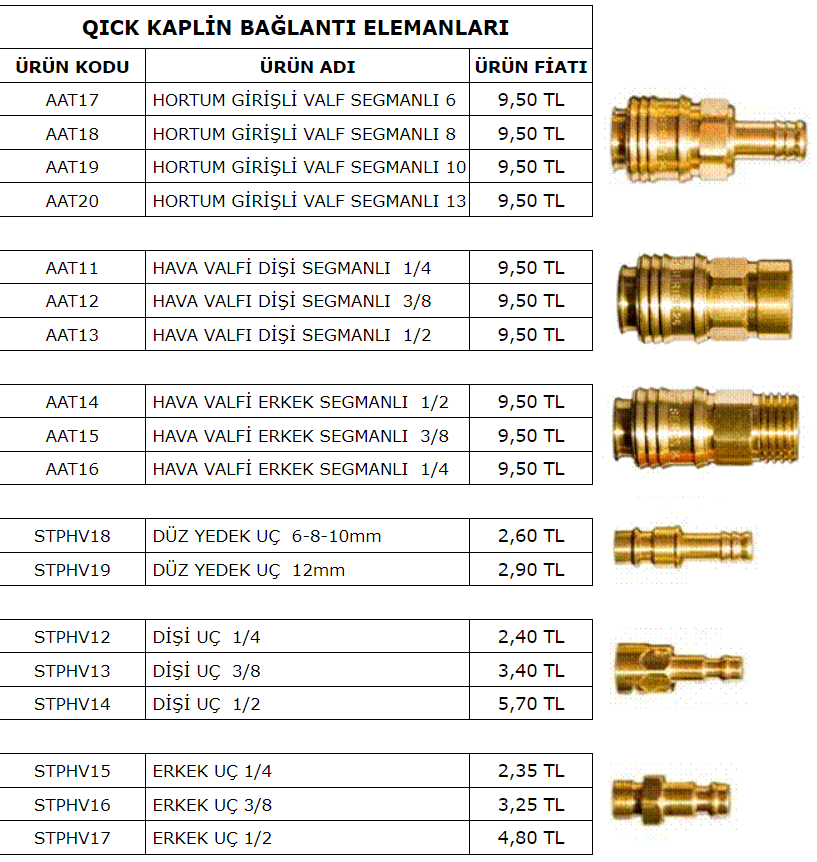 QICK KAPLİN BAĞLANTI ELEMANLARI

| ÜRÜN KODU | ÜRÜN ADI | ÜRÜN FİATI |
|---|---|---|
| AAT17 | HORTUM GİRİŞLİ VALF SEGMANLI 6 | 9,50 TL |
| AAT18 | HORTUM GİRİŞLİ VALF SEGMANLI 8 | 9,50 TL |
| AAT19 | HORTUM GİRİŞLİ VALF SEGMANLI 10 | 9,50 TL |
| AAT20 | HORTUM GİRİŞLİ VALF SEGMANLI 13 | 9,50 TL |

| | | |
|---|---|---|
| AAT11 | HAVA VALFI DİŞİ SEGMANLI 1/4 | 9,50 TL |
| AAT12 | HAVA VALFI DİŞİ SEGMANLI 3/8 | 9,50 TL |
| AAT13 | HAVA VALFI DİŞİ SEGMANLI 1/2 | 9,50 TL |

| | | |
|---|---|---|
| AAT14 | HAVA VALFİ ERKEK SEGMANLI 1/2 | 9,50 TL |
| AAT15 | HAVA VALFİ ERKEK SEGMANLI 3/8 | 9,50 TL |
| AAT16 | HAVA VALFİ ERKEK SEGMANLI 1/4 | 9,50 TL |

| | | |
|---|---|---|
| STPHV18 | DÜZ YEDEK UÇ 6-8-10mm | 2,60 TL |
| STPHV19 | DÜZ YEDEK UÇ 12mm | 2,90 TL |

| | | |
|---|---|---|
| STPHV12 | DİŞİ UÇ 1/4 | 2,40 TL |
| STPHV13 | DİŞİ UÇ 3/8 | 3,40 TL |
| STPHV14 | DİŞİ UÇ 1/2 | 5,70 TL |

| | | |
|---|---|---|
| STPHV15 | ERKEK UÇ 1/4 | 2,35 TL |
| STPHV16 | ERKEK UÇ 3/8 | 3,25 TL |
| STPHV17 | ERKEK UÇ 1/2 | 4,80 TL |